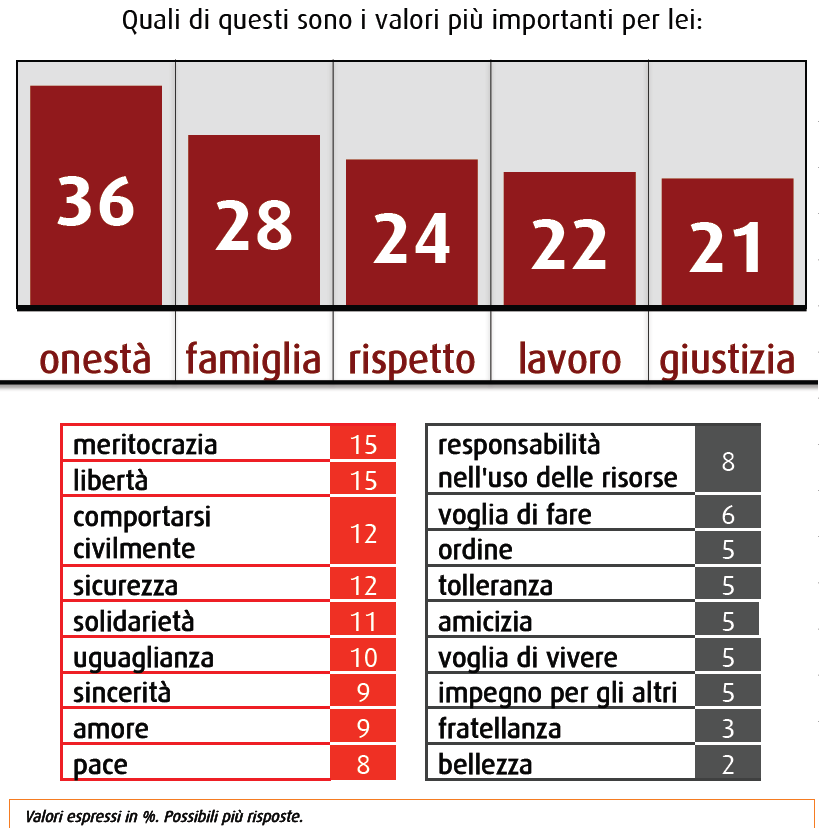 Quali di questi sono i valori più importanti per lei:

| 36 | 28 | 24 | 22 | 21 |
|---|---|---|---|---|
| onestà | famiglia | rispetto | lavoro | giustizia |

| | |
|---|---|
| meritocrazia | 15 |
| libertà | 15 |
| comportarsi civilmente | 12 |
| sicurezza | 12 |
| solidarietà | 11 |
| uguaglianza | 10 |
| sincerità | 9 |
| amore | 9 |
| pace | 8 |

| | |
|---|---|
| responsabilità nell'uso delle risorse | 8 |
| voglia di fare | 6 |
| ordine | 5 |
| tolleranza | 5 |
| amicizia | 5 |
| voglia di vivere | 5 |
| impegno per gli altri | 5 |
| fratellanza | 3 |
| bellezza | 2 |

Valori espressi in %. Possibili più risposte.